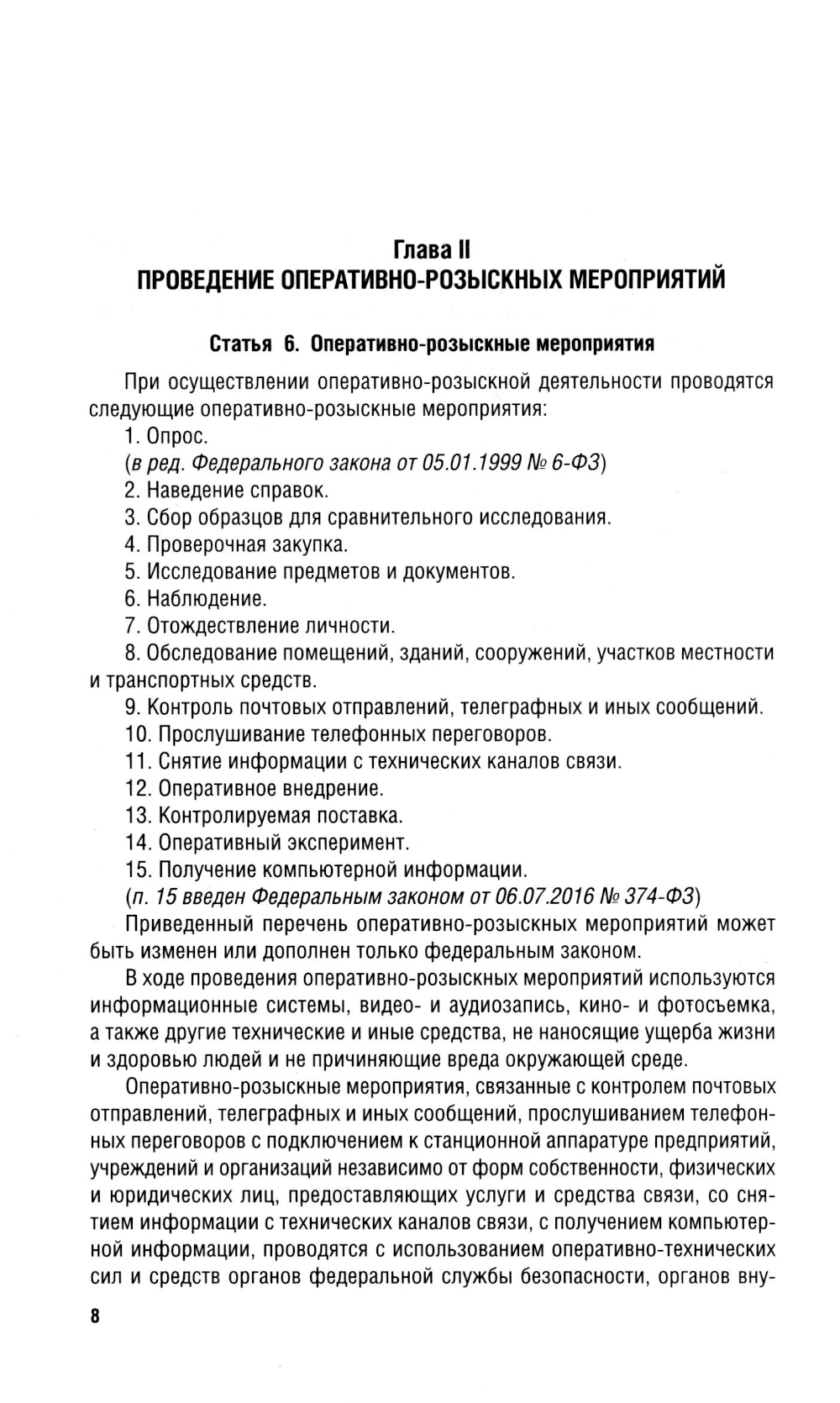 Глава II
ПРОВЕДЕНИЕ ОПЕРАТИВНО-РОЗЫСКНЫХ МЕРОПРИЯТИЙ

Статья 6. Оперативно-розыскные мероприятия

При осуществлении оперативно-розыскной деятельности проводятся следующие оперативно-розыскные мероприятия:

1. Опрос.

(в ред. Федерального закона от 05.01.1999 № 6-ФЗ)

2. Наведение справок.

3. Сбор образцов для сравнительного исследования.

4. Проверочная закупка.

5. Исследование предметов и документов.

6. Наблюдение.

7. Отождествление личности.

8. Обследование помещений, зданий, сооружений, участков местности и транспортных средств.

9. Контроль почтовых отправлений, телеграфных и иных сообщений.

10. Прослушивание телефонных переговоров.

11. Снятие информации с технических каналов связи.

12. Оперативное внедрение.

13. Контролируемая поставка.

14. Оперативный эксперимент.

15. Получение компьютерной информации.

(п. 15 введен Федеральным законом от 06.07.2016 № 374-ФЗ)

Приведенный перечень оперативно-розыскных мероприятий может быть изменен или дополнен только федеральным законом.

В ходе проведения оперативно-розыскных мероприятий используются информационные системы, видео- и аудиозапись, кино- и фотосъемка, а также другие технические и иные средства, не наносящие ущерба жизни и здоровью людей и не причиняющие вреда окружающей среде.

Оперативно-розыскные мероприятия, связанные с контролем почтовых отправлений, телеграфных и иных сообщений, прослушиванием телефонных переговоров с подключением к станционной аппаратуре предприятий, учреждений и организаций независимо от форм собственности, физических и юридических лиц, предоставляющих услуги и средства связи, со снятием информации с технических каналов связи, с получением компьютерной информации, проводятся с использованием оперативно-технических сил и средств органов федеральной службы безопасности, органов вну-

8